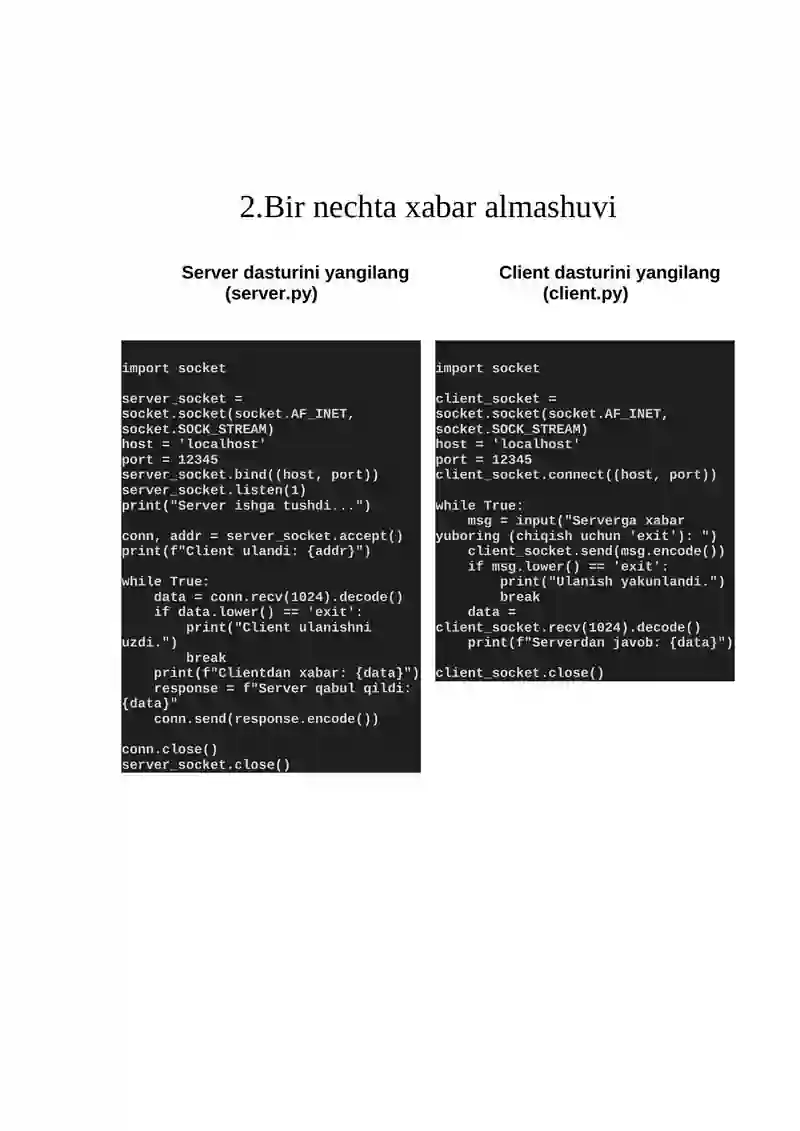 2.Bir nechta xabar almashuvi

Server dasturini yangilang (server.py)

import socket

server_socket = socket.socket(socket.AF_INET, socket.SOCK_STREAM)
host = 'localhost'
port = 12345
server_socket.bind((host, port))
server_socket.listen(1)
print("Server ishga tushdi...")

conn, addr = server_socket.accept()
print(f"Client ulandi: {addr}")

while True:
    data = conn.recv(1024).decode()
    if data.lower() == 'exit':
        print("Client ulanishni uzdi.")
        break
    print(f"Clientdan xabar: {data}")
    response = f"Server qabul qildi: {data}"
    conn.send(response.encode())

conn.close()
server_socket.close()

Client dasturini yangilang (client.py)

import socket

client_socket = socket.socket(socket.AF_INET, socket.SOCK_STREAM)
host = 'localhost'
port = 12345
client_socket.connect((host, port))

while True:
    msg = input("Serverga xabar yuboring (chiqish uchun 'exit'): ")
    client_socket.send(msg.encode())
    if msg.lower() == 'exit':
        print("Ulanish yakunlandi.")
        break
    data = client_socket.recv(1024).decode()
    print(f"Serverdan javob: {data}")

client_socket.close()